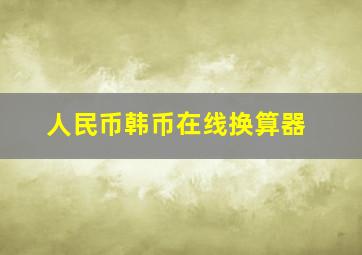 人民币韩币在线换算器